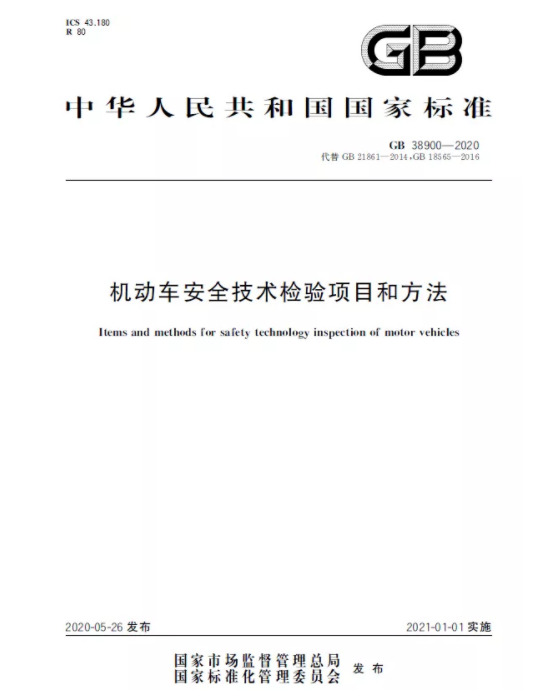 ICS 43.180
R 80

GB

中华人民共和国国家标准

GB 38900—2020
代替 GB 21861—2014,GB 18565—2016

机动车安全技术检验项目和方法

Items and methods for safety technology inspection of motor vehicles

2020-05-26 发布

2021-01-01 实施

国家市场监督管理总局
国家标准化管理委员会 发布